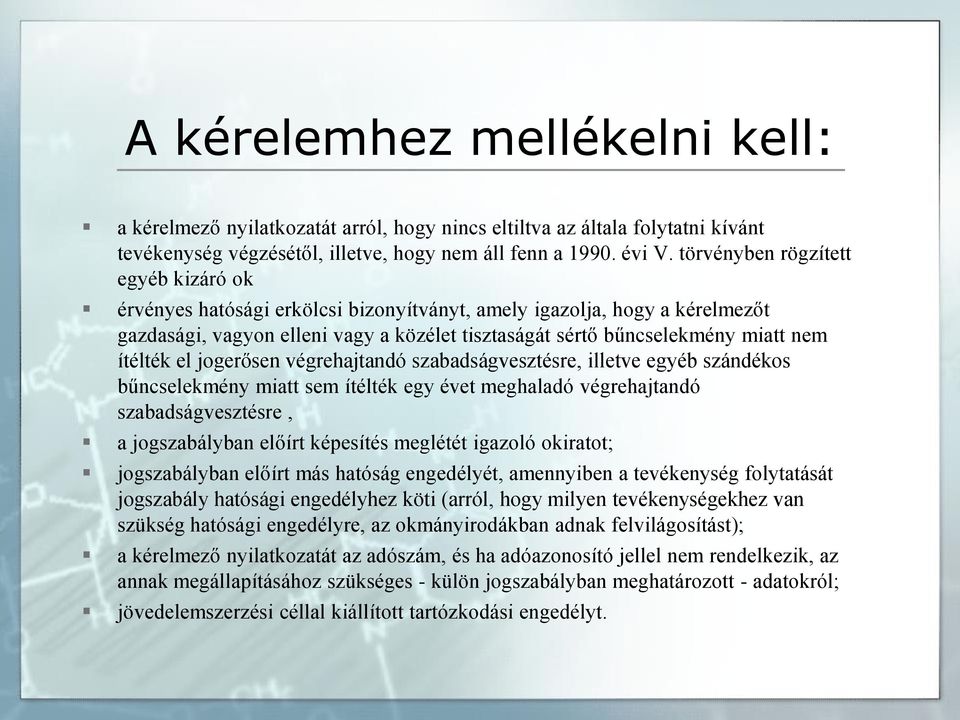 A kérelemhez mellékelni kell:

▪ a kérelmező nyilatkozatát arról, hogy nincs eltiltva az általa folytatni kívánt tevékenység végzésétől, illetve, hogy nem áll fenn a 1990. évi V. törvényben rögzített egyéb kizáró ok

▪ érvényes hatósági erkölcsi bizonyítványt, amely igazolja, hogy a kérelmezőt gazdasági, vagyon elleni vagy a közélet tisztaságát sértő bűncselekmény miatt nem ítélték el jogerősen végrehajtandó szabadságvesztésre, illetve egyéb szándékos bűncselekmény miatt sem ítélték egy évet meghaladó végrehajtandó szabadságvesztésre ,

▪ a jogszabályban előírt képesítés meglétét igazoló okiratot;

▪ jogszabályban előírt más hatóság engedélyét, amennyiben a tevékenység folytatását jogszabály hatósági engedélyhez köti (arról, hogy milyen tevékenységekhez van szükség hatósági engedélyre, az okmányirodákban adnak felvilágosítást);

▪ a kérelmező nyilatkozatát az adószám, és ha adóazonosító jellel nem rendelkezik, az annak megállapításához szükséges - külön jogszabályban meghatározott - adatokról;

▪ jövedelemszerzési céllal kiállított tartózkodási engedélyt.